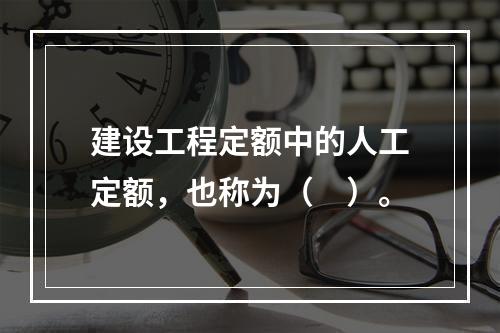 建设工程定额中的人工定额，也称为（　）。